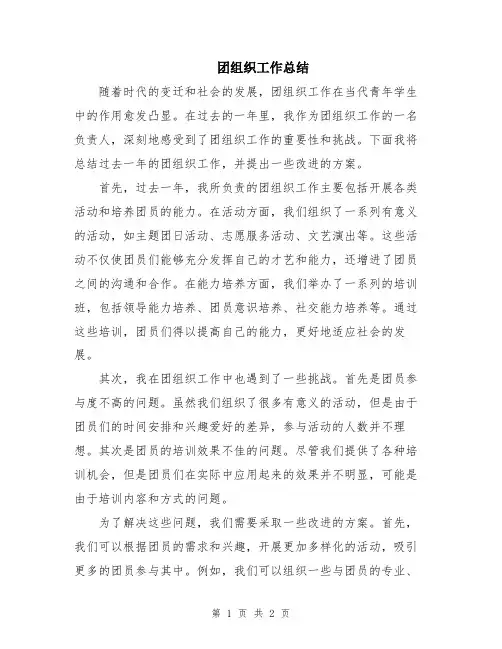 团组织工作总结

随着时代的变迁和社会的发展，团组织工作在当代青年学生中的作用愈发凸显。在过去的一年里，我作为团组织工作的一名负责人，深刻地感受到了团组织工作的重要性和挑战。下面我将总结过去一年的团组织工作，并提出一些改进的方案。

首先，过去一年，我所负责的团组织工作主要包括开展各类活动和培养团员的能力。在活动方面，我们组织了一系列有意义的活动，如主题团日活动、志愿服务活动、文艺演出等。这些活动不仅使团员们能够充分发挥自己的才艺和能力，还增进了团员之间的沟通和合作。在能力培养方面，我们举办了一系列的培训班，包括领导能力培养、团员意识培养、社交能力培养等。通过这些培训，团员们得以提高自己的能力，更好地适应社会的发展。

其次，我在团组织工作中也遇到了一些挑战。首先是团员参与度不高的问题。虽然我们组织了很多有意义的活动，但是由于团员们的时间安排和兴趣爱好的差异，参与活动的人数并不理想。其次是团员的培训效果不佳的问题。尽管我们提供了各种培训机会，但是团员们在实际中应用起来的效果并不明显，可能是由于培训内容和方式的问题。

为了解决这些问题，我们需要采取一些改进的方案。首先，我们可以根据团员的需求和兴趣，开展更加多样化的活动，吸引更多的团员参与其中。例如，我们可以组织一些与团员的专业、

第 1 页 共 2 页